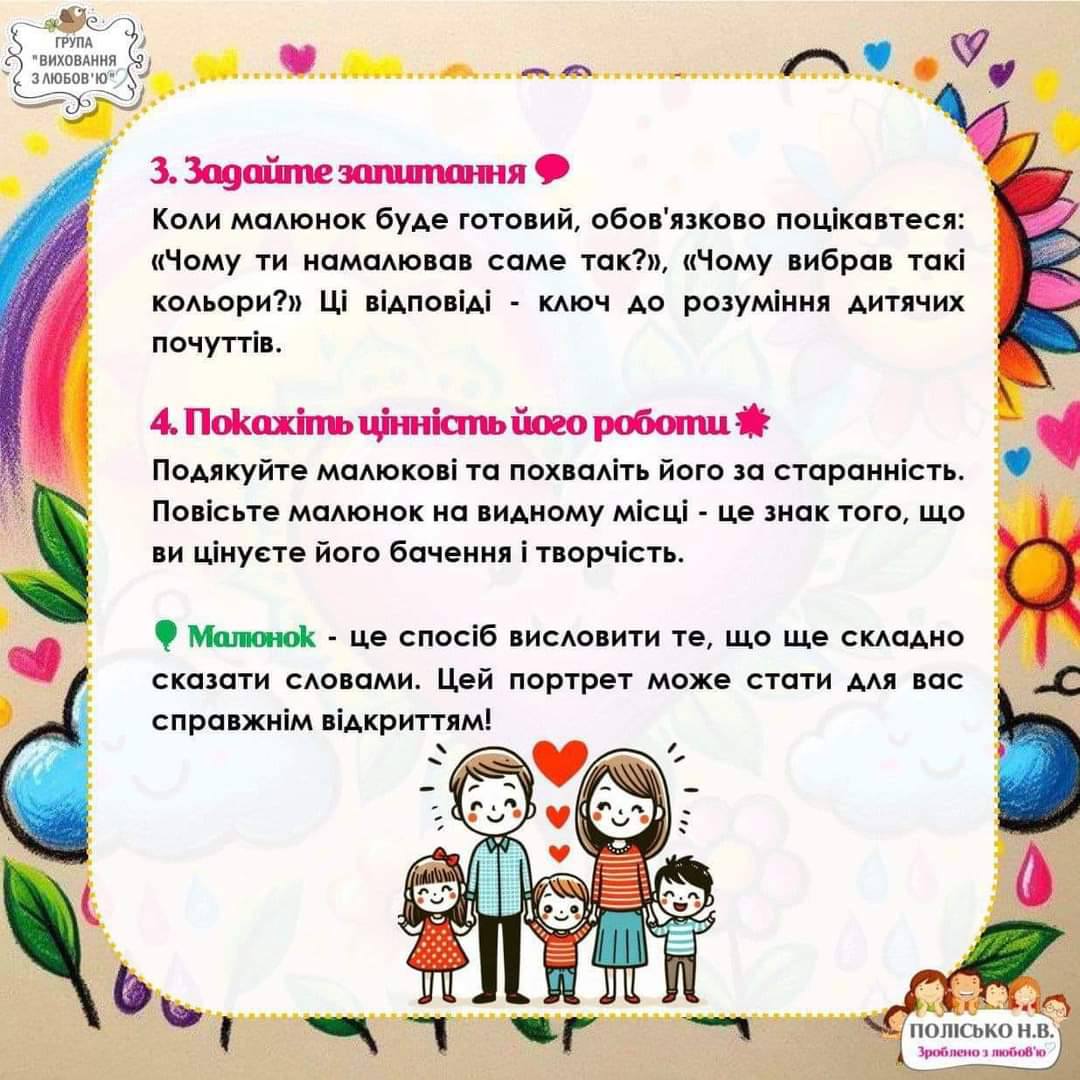 ГРУПА
"ВИХОВАННЯ
З ЛЮБОВ'Ю"

3. Задайте запитання

Коли малюнок буде готовий, обов'язково поцікавтеся: «Чому ти намалював саме так?», «Чому вибрав такі кольори?» Ці відповіді - ключ до розуміння дитячих почуттів.

4. Покажіть цінність його роботи

Подякуйте малюкові та похваліть його за старанність. Повісьте малюнок на видному місці - це знак того, що ви цінуєте його бачення і творчість.

Малюнок - це спосіб висловити те, що ще складно сказати словами. Цей портрет може стати для вас справжнім відкриттям!

ПОЛІСЬКО Н.В.
Зроблено з любов'ю